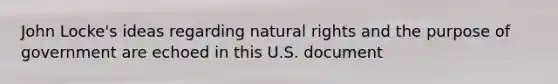 John Locke's ideas regarding natural rights and the purpose of government are echoed in this U.S. document